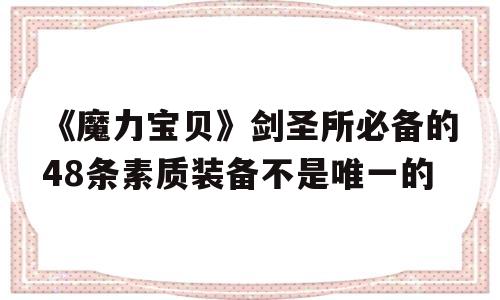 《魔力宝贝》剑圣所必备的48条素质装备不是唯一的